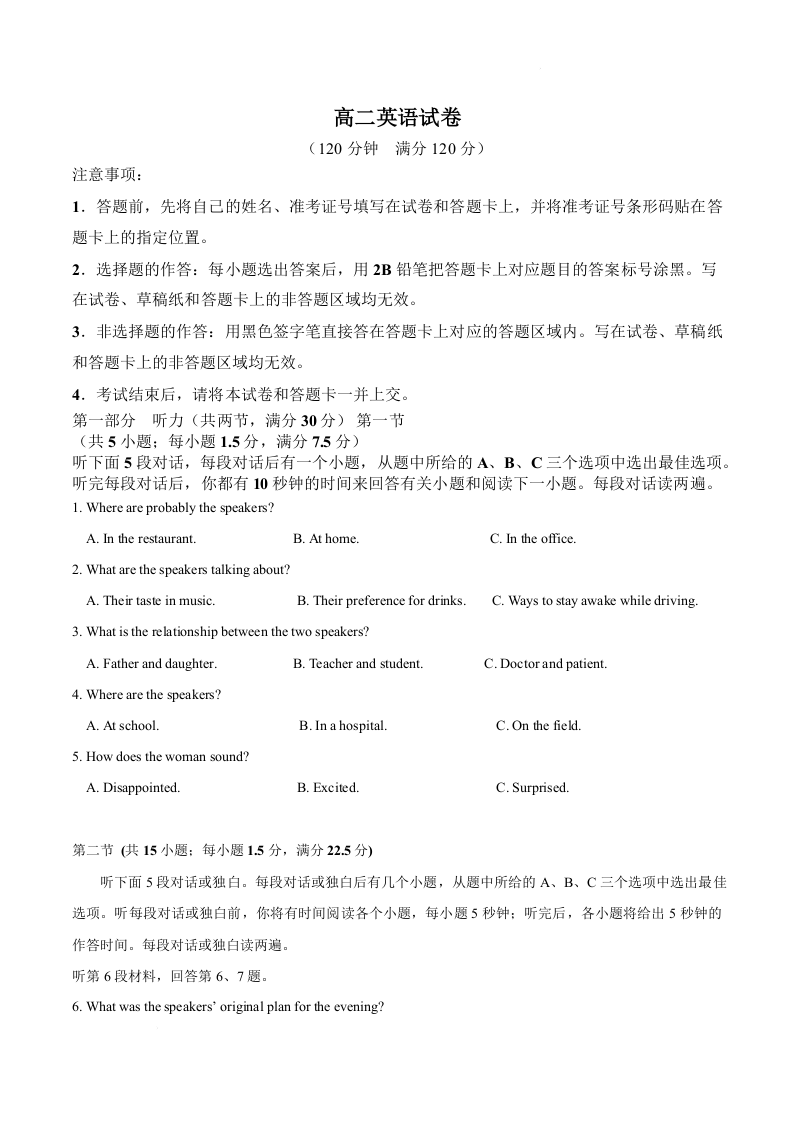 高二英语试卷

（120 分钟　满分 120 分）

注意事项：

1．答题前，先将自己的姓名、准考证号填写在试卷和答题卡上，并将准考证号条形码贴在答题卡上的指定位置。

2．选择题的作答：每小题选出答案后，用 2B 铅笔把答题卡上对应题目的答案标号涂黑。写在试卷、草稿纸和答题卡上的非答题区域均无效。

3．非选择题的作答：用黑色签字笔直接答在答题卡上对应的答题区域内。写在试卷、草稿纸和答题卡上的非答题区域均无效。

4．考试结束后，请将本试卷和答题卡一并上交。

第一部分　听力（共两节，满分 30 分） 第一节

（共 5 小题；每小题 1.5 分，满分 7.5 分）

听下面 5 段对话，每段对话后有一个小题，从题中所给的 A、B、C 三个选项中选出最佳选项。听完每段对话后，你都有 10 秒钟的时间来回答有关小题和阅读下一小题。每段对话读两遍。

1. Where are probably the speakers?

A. In the restaurant.　B. At home.　C. In the office.

2. What are the speakers talking about?

A. Their taste in music.　B. Their preference for drinks.　C. Ways to stay awake while driving.

3. What is the relationship between the two speakers?

A. Father and daughter.　B. Teacher and student.　C. Doctor and patient.

4. Where are the speakers?

A. At school.　B. In a hospital.　C. On the field.

5. How does the woman sound?

A. Disappointed.　B. Excited.　C. Surprised.

第二节 (共 15 小题；每小题 1.5 分，满分 22.5 分)

听下面 5 段对话或独白。每段对话或独白后有几个小题，从题中所给的 A、B、C 三个选项中选出最佳选项。听每段对话或独白前，你将有时间阅读各个小题，每小题 5 秒钟；听完后，各小题将给出 5 秒钟的作答时间。每段对话或独白读两遍。

听第 6 段材料，回答第 6、7 题。

6. What was the speakers' original plan for the evening?